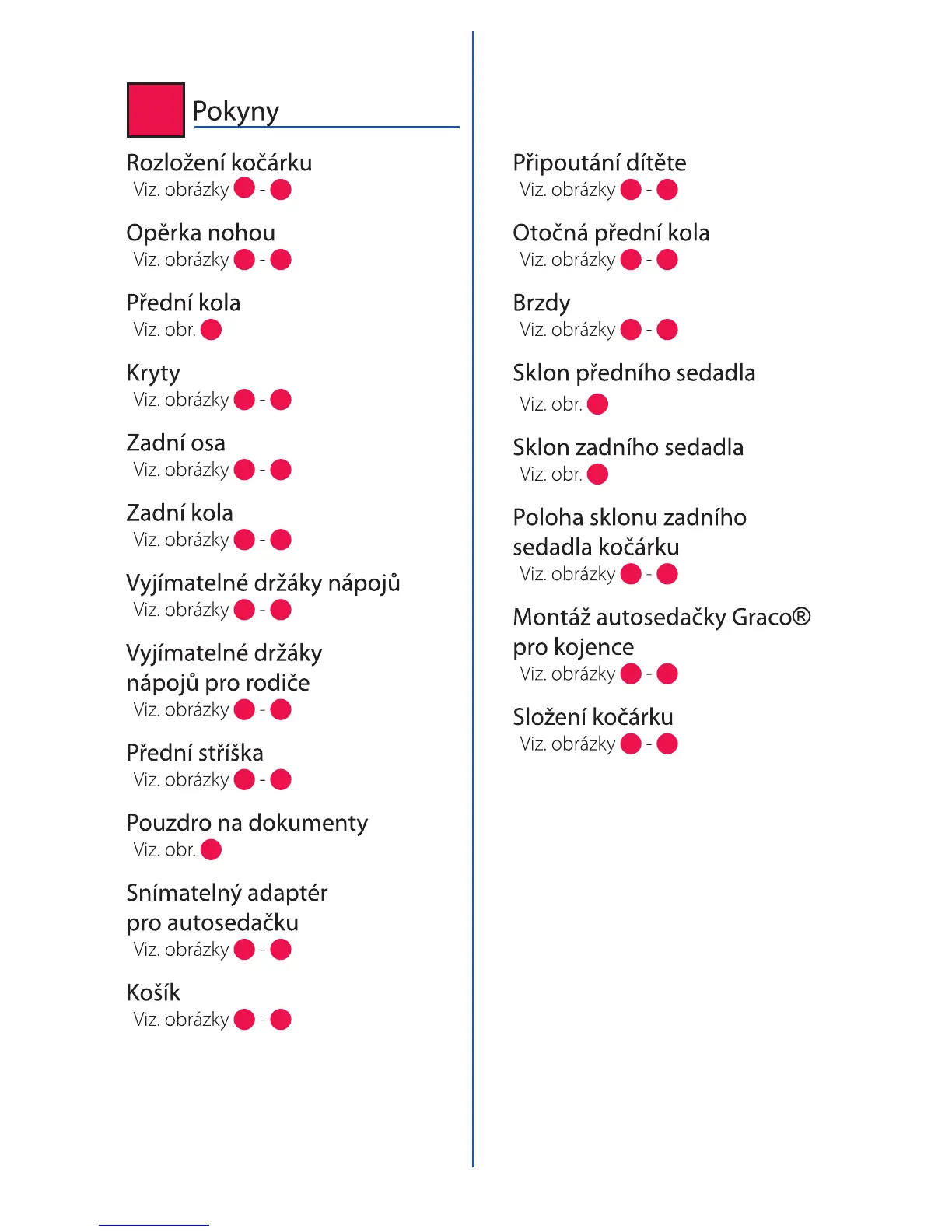 Pokyny

Rozložení kočárku
Viz. obrázky -

Opěrka nohou
Viz. obrázky -

Přední kola
Viz. obr.

Kryty
Viz. obrázky -

Zadní osa
Viz. obrázky -

Zadní kola
Viz. obrázky -

Vyjímatelné držáky nápojů
Viz. obrázky -

Vyjímatelné držáky nápojů pro rodiče
Viz. obrázky -

Přední stříška
Viz. obrázky -

Pouzdro na dokumenty
Viz. obr.

Snímatelný adaptér pro autosedačku
Viz. obrázky -

Košík
Viz. obrázky -

Připoutání dítěte
Viz. obrázky -

Otočná přední kola
Viz. obrázky -

Brzdy
Viz. obrázky -

Sklon předního sedadla
Viz. obr.

Sklon zadního sedadla
Viz. obr.

Poloha sklonu zadního sedadla kočárku
Viz. obrázky -

Montáž autosedačky Graco® pro kojence
Viz. obrázky -

Složení kočárku
Viz. obrázky -